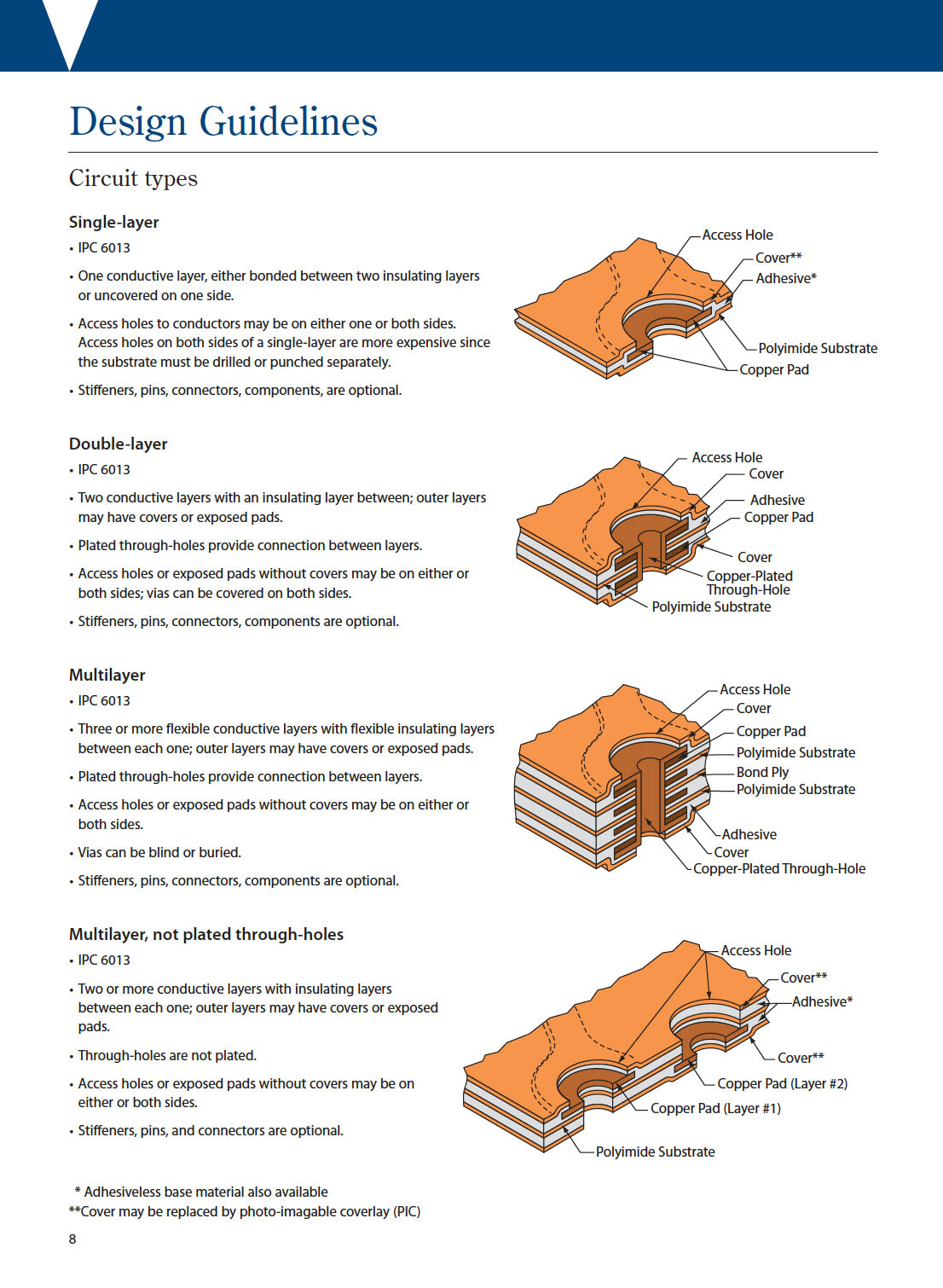 Design Guidelines

Circuit types

Single-layer

• IPC 6013

• One conductive layer, either bonded between two insulating layers or uncovered on one side.

• Access holes to conductors may be on either one or both sides. Access holes on both sides of a single-layer are more expensive since the substrate must be drilled or punched separately.

• Stiffeners, pins, connectors, components, are optional.

Access Hole
Cover**
Adhesive*
Polyimide Substrate
Copper Pad

Double-layer

• IPC 6013

• Two conductive layers with an insulating layer between; outer layers may have covers or exposed pads.

• Plated through-holes provide connection between layers.

• Access holes or exposed pads without covers may be on either or both sides; vias can be covered on both sides.

• Stiffeners, pins, connectors, components are optional.

Access Hole
Cover
Adhesive
Copper Pad
Cover
Copper-Plated Through-Hole
Polyimide Substrate

Multilayer

• IPC 6013

• Three or more flexible conductive layers with flexible insulating layers between each one; outer layers may have covers or exposed pads.

• Plated through-holes provide connection between layers.

• Access holes or exposed pads without covers may be on either or both sides.

• Vias can be blind or buried.

• Stiffeners, pins, connectors, components are optional.

Access Hole
Cover
Copper Pad
Polyimide Substrate
Bond Ply
Polyimide Substrate
Adhesive
Cover
Copper-Plated Through-Hole

Multilayer, not plated through-holes

• IPC 6013

• Two or more conductive layers with insulating layers between each one; outer layers may have covers or exposed pads.

• Through-holes are not plated.

• Access holes or exposed pads without covers may be on either or both sides.

• Stiffeners, pins, and connectors are optional.

Access Hole
Cover**
Adhesive*
Cover**
Copper Pad (Layer #2)
Copper Pad (Layer #1)
Polyimide Substrate

* Adhesiveless base material also available
**Cover may be replaced by photo-imagable coverlay (PIC)

8